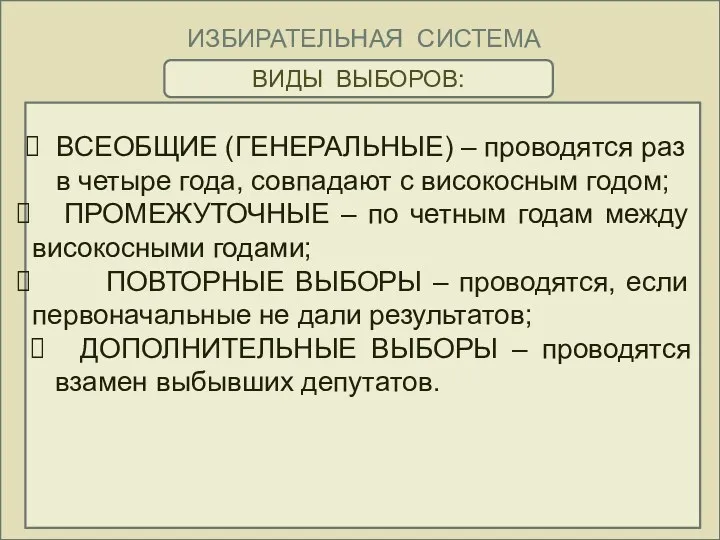 ИЗБИРАТЕЛЬНАЯ СИСТЕМА

ВИДЫ ВЫБОРОВ:

ВСЕОБЩИЕ (ГЕНЕРАЛЬНЫЕ) – проводятся раз в четыре года, совпадают с високосным годом;

ПРОМЕЖУТОЧНЫЕ – по четным годам между високосными годами;

ПОВТОРНЫЕ ВЫБОРЫ – проводятся, если первоначальные не дали результатов;

ДОПОЛНИТЕЛЬНЫЕ ВЫБОРЫ – проводятся взамен выбывших депутатов.